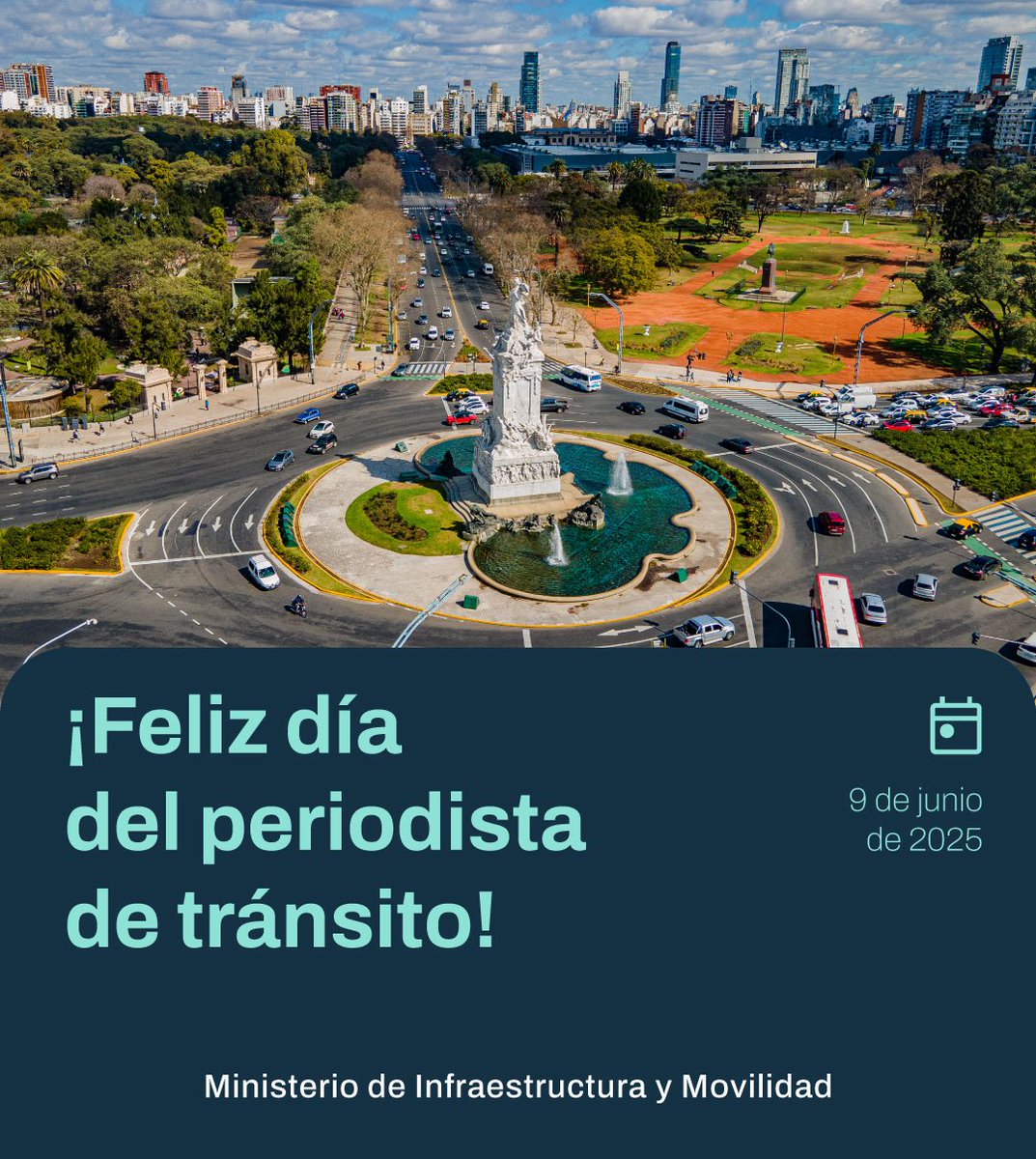 ¡Feliz día del periodista de tránsito!

9 de junio de 2025

Ministerio de Infraestructura y Movilidad